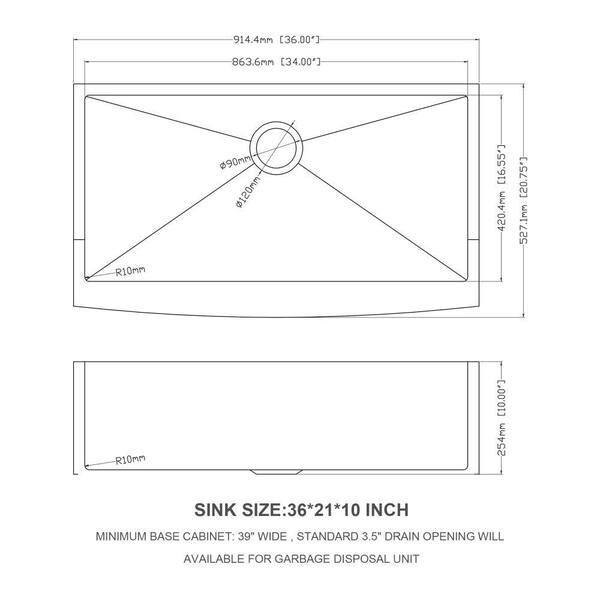 914.4mm [36.00"]
863.6mm [34.00"]
ø90mm
ø120mm
R10mm
420.4mm [16.55"]
527.1mm [20.75"]
R10mm
254mm [10.00"]

SINK SIZE:36*21*10 INCH

MINIMUM BASE CABINET: 39" WIDE , STANDARD 3.5" DRAIN OPENING WILL AVAILABLE FOR GARBAGE DISPOSAL UNIT